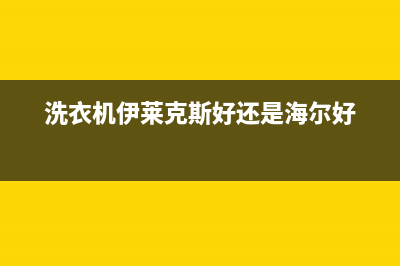 洗衣机伊莱克斯好还是海尔好